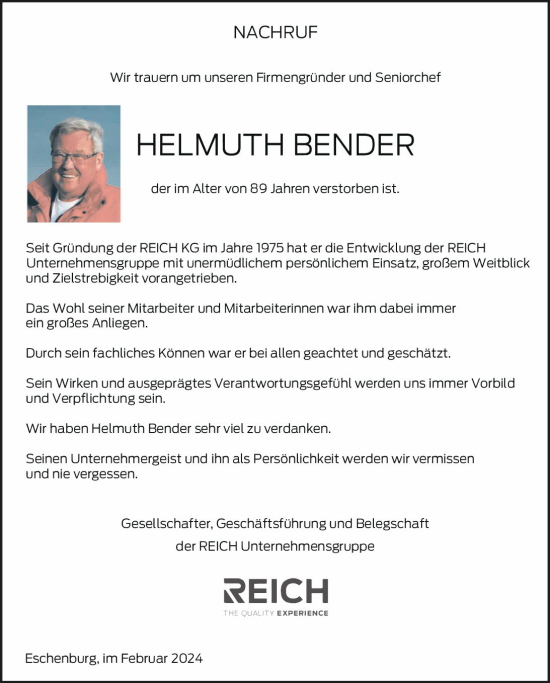 NACHRUF

Wir trauern um unseren Firmengründer und Seniorchef

HELMUTH BENDER

der im Alter von 89 Jahren verstorben ist.

Seit Gründung der REICH KG im Jahre 1975 hat er die Entwicklung der REICH Unternehmensgruppe mit unermüdlichem persönlichem Einsatz, großem Weitblick und Zielstrebigkeit vorangetrieben.

Das Wohl seiner Mitarbeiter und Mitarbeiterinnen war ihm dabei immer ein großes Anliegen.

Durch sein fachliches Können war er bei allen geachtet und geschätzt.

Sein Wirken und ausgeprägtes Verantwortungsgefühl werden uns immer Vorbild und Verpflichtung sein.

Wir haben Helmuth Bender sehr viel zu verdanken.

Seinen Unternehmergeist und ihn als Persönlichkeit werden wir vermissen und nie vergessen.

Gesellschafter, Geschäftsführung und Belegschaft
der REICH Unternehmensgruppe

REICH
THE QUALITY EXPERIENCE

Eschenburg, im Februar 2024